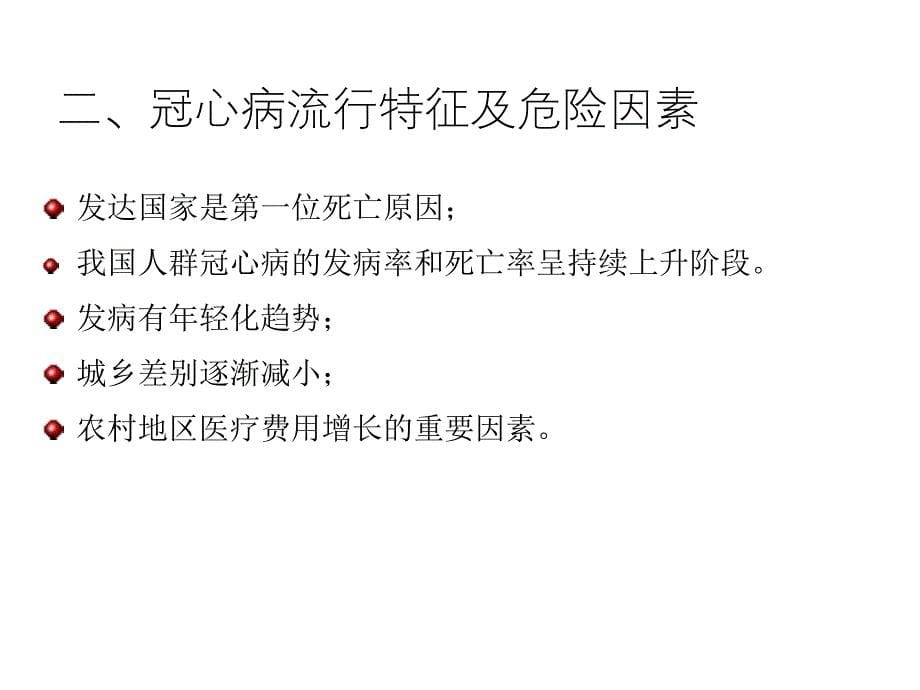 二、冠心病流行特征及危险因素

发达国家是第一位死亡原因；

我国人群冠心病的发病率和死亡率呈持续上升阶段。

发病有年轻化趋势；

城乡差别逐渐减小；

农村地区医疗费用增长的重要因素。